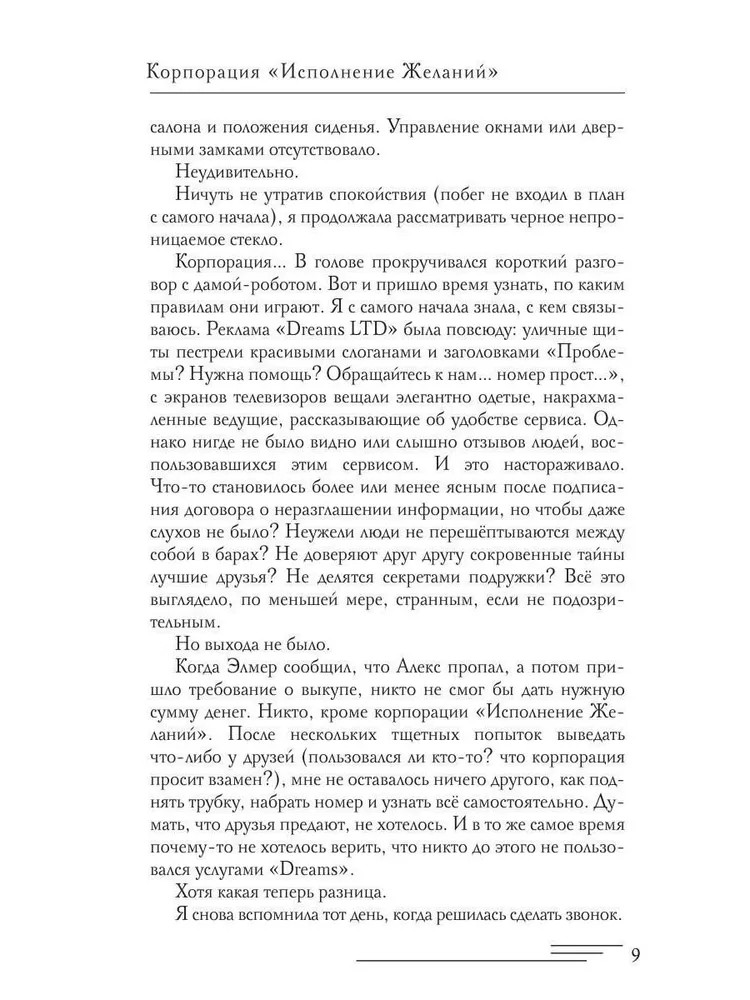 Корпорация «Исполнение Желаний»

салона и положения сиденья. Управление окнами или дверными замками отсутствовало.

Неудивительно.

Ничуть не утратив спокойствия (побег не входил в план с самого начала), я продолжала рассматривать черное непроницаемое стекло.

Корпорация... В голове прокручивался короткий разговор с дамой-роботом. Вот и пришло время узнать, по каким правилам они играют. Я с самого начала знала, с кем связываюсь. Реклама «Dreams LTD» была повсюду: уличные щиты пестрели красивыми слоганами и заголовками «Проблемы? Нужна помощь? Обращайтесь к нам... номер прост...», с экранов телевизоров вещали элегантно одетые, накрахмаленные ведущие, рассказывающие об удобстве сервиса. Однако нигде не было видно или слышно отзывов людей, воспользовавшихся этим сервисом. И это настораживало. Что-то становилось более или менее ясным после подписания договора о неразглашении информации, но чтобы даже слухов не было? Неужели люди не перешёптываются между собой в барах? Не доверяют друг другу сокровенные тайны лучшие друзья? Не делятся секретами подружки? Всё это выглядело, по меньшей мере, странным, если не подозрительным.

Но выхода не было.

Когда Элмер сообщил, что Алекс пропал, а потом пришло требование о выкупе, никто не смог бы дать нужную сумму денег. Никто, кроме корпорации «Исполнение Желаний». После нескольких тщетных попыток выведать что-либо у друзей (пользовался ли кто-то? что корпорация просит взамен?), мне не оставалось ничего другого, как поднять трубку, набрать номер и узнать всё самостоятельно. Думать, что друзья предают, не хотелось. И в то же самое время почему-то не хотелось верить, что никто до этого не пользовался услугами «Dreams».

Хотя какая теперь разница.

Я снова вспомнила тот день, когда решилась сделать звонок.

9